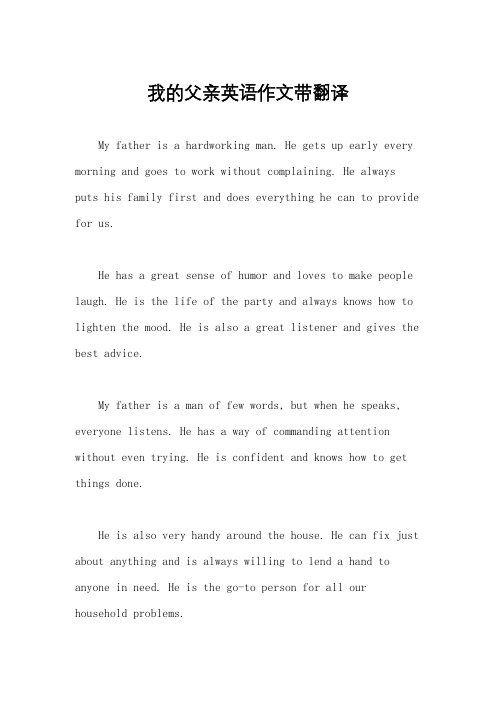 我的父亲英语作文带翻译

My father is a hardworking man. He gets up early every morning and goes to work without complaining. He always puts his family first and does everything he can to provide for us.

He has a great sense of humor and loves to make people laugh. He is the life of the party and always knows how to lighten the mood. He is also a great listener and gives the best advice.

My father is a man of few words, but when he speaks, everyone listens. He has a way of commanding attention without even trying. He is confident and knows how to get things done.

He is also very handy around the house. He can fix just about anything and is always willing to lend a hand to anyone in need. He is the go-to person for all our household problems.